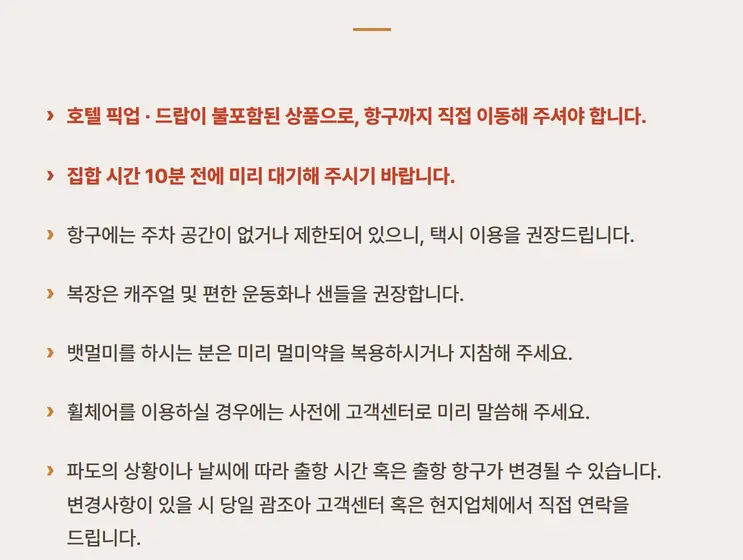 › 호텔 픽업 · 드랍이 불포함된 상품으로, 항구까지 직접 이동해 주셔야 합니다.

› 집합 시간 10분 전에 미리 대기해 주시기 바랍니다.

› 항구에는 주차 공간이 없거나 제한되어 있으니, 택시 이용을 권장드립니다.

› 복장은 캐주얼 및 편한 운동화나 샌들을 권장합니다.

› 뱃멀미를 하시는 분은 미리 멀미약을 복용하시거나 지참해 주세요.

› 휠체어를 이용하실 경우에는 사전에 고객센터로 미리 말씀해 주세요.

› 파도의 상황이나 날씨에 따라 출항 시간 혹은 출항 항구가 변경될 수 있습니다. 변경사항이 있을 시 당일 괌조아 고객센터 혹은 현지업체에서 직접 연락을 드립니다.